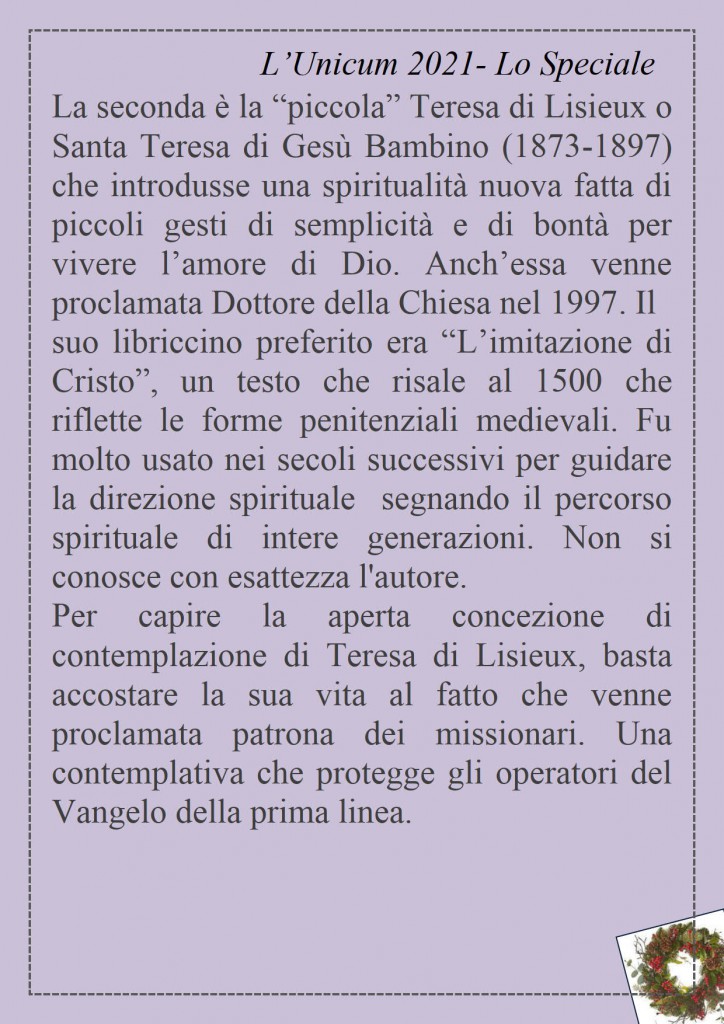 L’Unicum 2021- Lo Speciale

La seconda è la “piccola” Teresa di Lisieux o Santa Teresa di Gesù Bambino (1873-1897) che introdusse una spiritualità nuova fatta di piccoli gesti di semplicità e di bontà per vivere l’amore di Dio. Anch’essa venne proclamata Dottore della Chiesa nel 1997. Il suo libriccino preferito era “L’imitazione di Cristo”, un testo che risale al 1500 che riflette le forme penitenziali medievali. Fu molto usato nei secoli successivi per guidare la direzione spirituale segnando il percorso spirituale di intere generazioni. Non si conosce con esattezza l'autore.
Per capire la aperta concezione di contemplazione di Teresa di Lisieux, basta accostare la sua vita al fatto che venne proclamata patrona dei missionari. Una contemplativa che protegge gli operatori del Vangelo della prima linea.